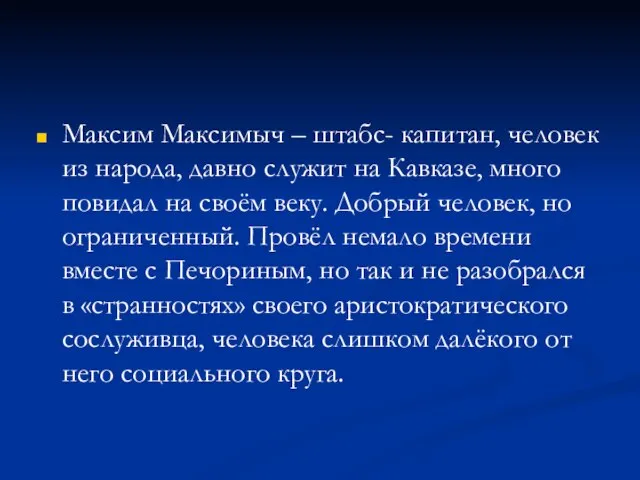 Максим Максимыч – штабс- капитан, человек из народа, давно служит на Кавказе, много повидал на своём веку. Добрый человек, но ограниченный. Провёл немало времени вместе с Печориным, но так и не разобрался в «странностях» своего аристократического сослуживца, человека слишком далёкого от него социального круга.